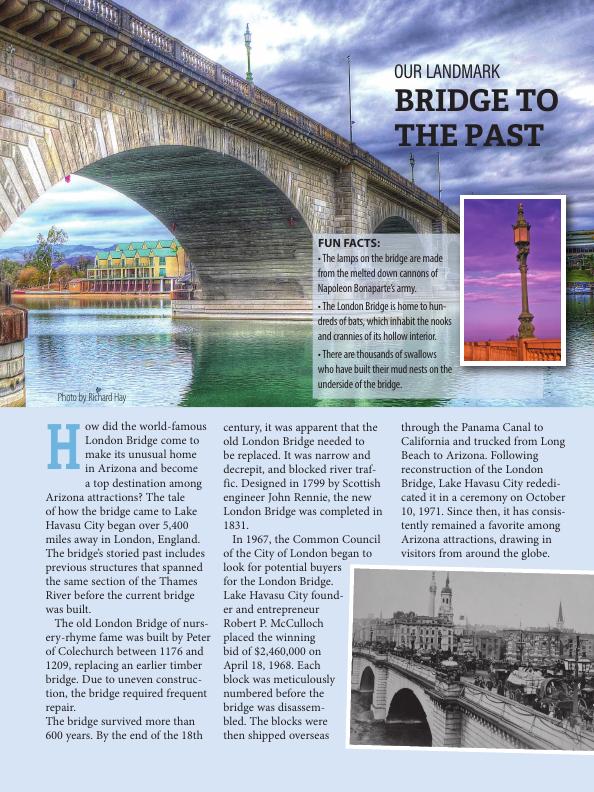 OUR LANDMARK
BRIDGE TO THE PAST

FUN FACTS:
• The lamps on the bridge are made from the melted down cannons of Napoleon Bonaparte's army.
• The London Bridge is home to hundreds of bats, which inhabit the nooks and crannies of its hollow interior.
• There are thousands of swallows who have built their mud nests on the underside of the bridge.

Photo by Richard Hay

How did the world-famous London Bridge come to make its unusual home in Arizona and become a top destination among Arizona attractions? The tale of how the bridge came to Lake Havasu City began over 5,400 miles away in London, England. The bridge's storied past includes previous structures that spanned the same section of the Thames River before the current bridge was built.

The old London Bridge of nursery-rhyme fame was built by Peter of Colechurch between 1176 and 1209, replacing an earlier timber bridge. Due to uneven construction, the bridge required frequent repair.
The bridge survived more than 600 years. By the end of the 18th century, it was apparent that the old London Bridge needed to be replaced. It was narrow and decrepit, and blocked river traffic. Designed in 1799 by Scottish engineer John Rennie, the new London Bridge was completed in 1831.

In 1967, the Common Council of the City of London began to look for potential buyers for the London Bridge. Lake Havasu City founder and entrepreneur Robert P. McCulloch placed the winning bid of $2,460,000 on April 18, 1968. Each block was meticulously numbered before the bridge was disassembled. The blocks were then shipped overseas through the Panama Canal to California and trucked from Long Beach to Arizona. Following reconstruction of the London Bridge, Lake Havasu City rededicated it in a ceremony on October 10, 1971. Since then, it has consistently remained a favorite among Arizona attractions, drawing in visitors from around the globe.